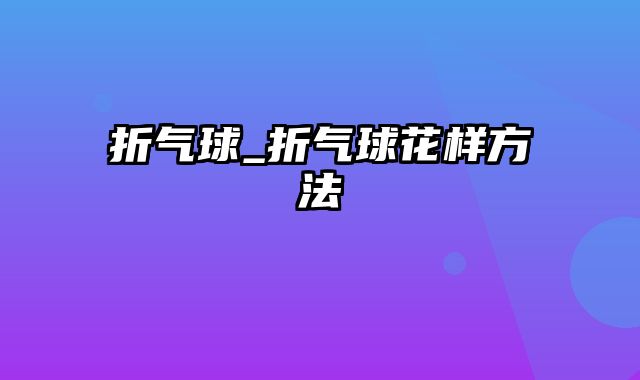 折气球_折气球花样方法